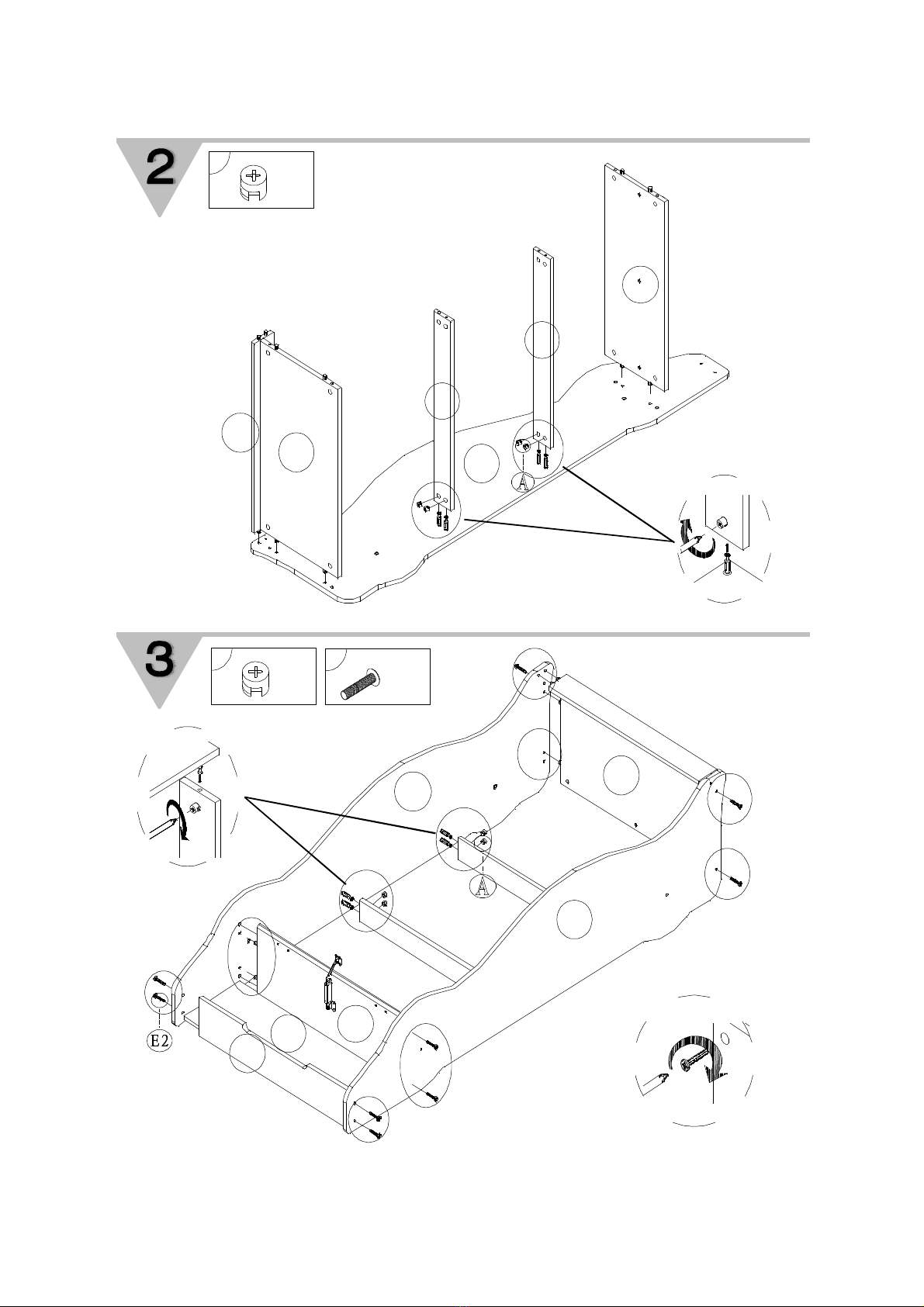 2

A

3

A

E2